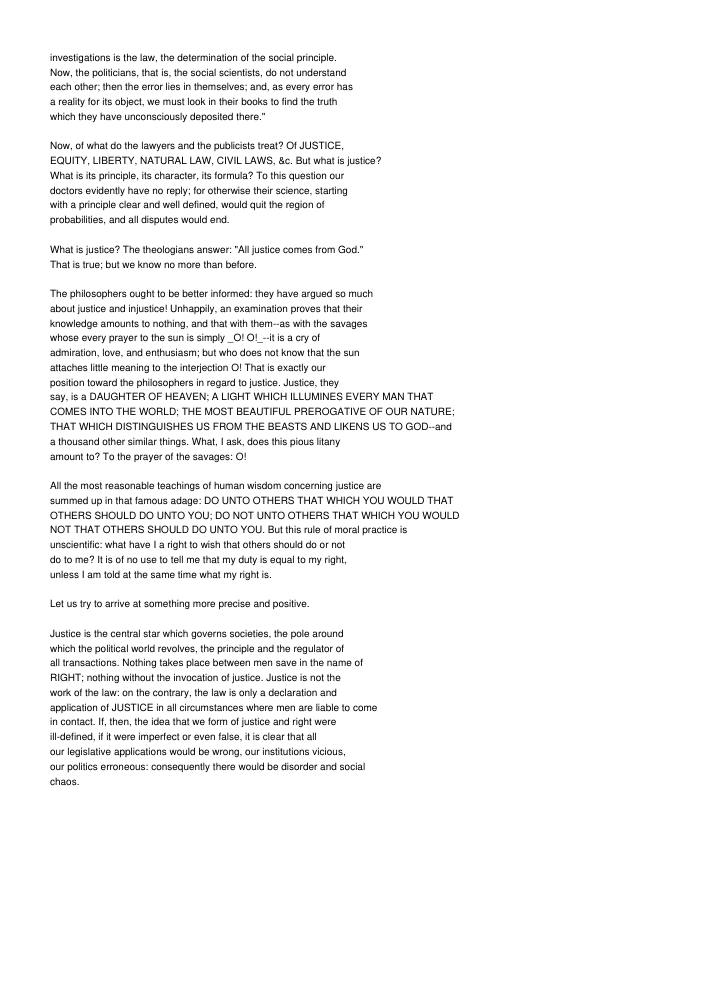 investigations is the law, the determination of the social principle. Now, the politicians, that is, the social scientists, do not understand each other; then the error lies in themselves; and, as every error has a reality for its object, we must look in their books to find the truth which they have unconsciously deposited there."

Now, of what do the lawyers and the publicists treat? Of JUSTICE, EQUITY, LIBERTY, NATURAL LAW, CIVIL LAWS, &c. But what is justice? What is its principle, its character, its formula? To this question our doctors evidently have no reply; for otherwise their science, starting with a principle clear and well defined, would quit the region of probabilities, and all disputes would end.

What is justice? The theologians answer: "All justice comes from God." That is true; but we know no more than before.

The philosophers ought to be better informed: they have argued so much about justice and injustice! Unhappily, an examination proves that their knowledge amounts to nothing, and that with them--as with the savages whose every prayer to the sun is simply _O! O!_--it is a cry of admiration, love, and enthusiasm; but who does not know that the sun attaches little meaning to the interjection O! That is exactly our position toward the philosophers in regard to justice. Justice, they say, is a DAUGHTER OF HEAVEN; A LIGHT WHICH ILLUMINES EVERY MAN THAT COMES INTO THE WORLD; THE MOST BEAUTIFUL PREROGATIVE OF OUR NATURE; THAT WHICH DISTINGUISHES US FROM THE BEASTS AND LIKENS US TO GOD--and a thousand other similar things. What, I ask, does this pious litany amount to? To the prayer of the savages: O!

All the most reasonable teachings of human wisdom concerning justice are summed up in that famous adage: DO UNTO OTHERS THAT WHICH YOU WOULD THAT OTHERS SHOULD DO UNTO YOU; DO NOT UNTO OTHERS THAT WHICH YOU WOULD NOT THAT OTHERS SHOULD DO UNTO YOU. But this rule of moral practice is unscientific: what have I a right to wish that others should do or not do to me? It is of no use to tell me that my duty is equal to my right, unless I am told at the same time what my right is.

Let us try to arrive at something more precise and positive.

Justice is the central star which governs societies, the pole around which the political world revolves, the principle and the regulator of all transactions. Nothing takes place between men save in the name of RIGHT; nothing without the invocation of justice. Justice is not the work of the law: on the contrary, the law is only a declaration and application of JUSTICE in all circumstances where men are liable to come in contact. If, then, the idea that we form of justice and right were ill-defined, if it were imperfect or even false, it is clear that all our legislative applications would be wrong, our institutions vicious, our politics erroneous: consequently there would be disorder and social chaos.